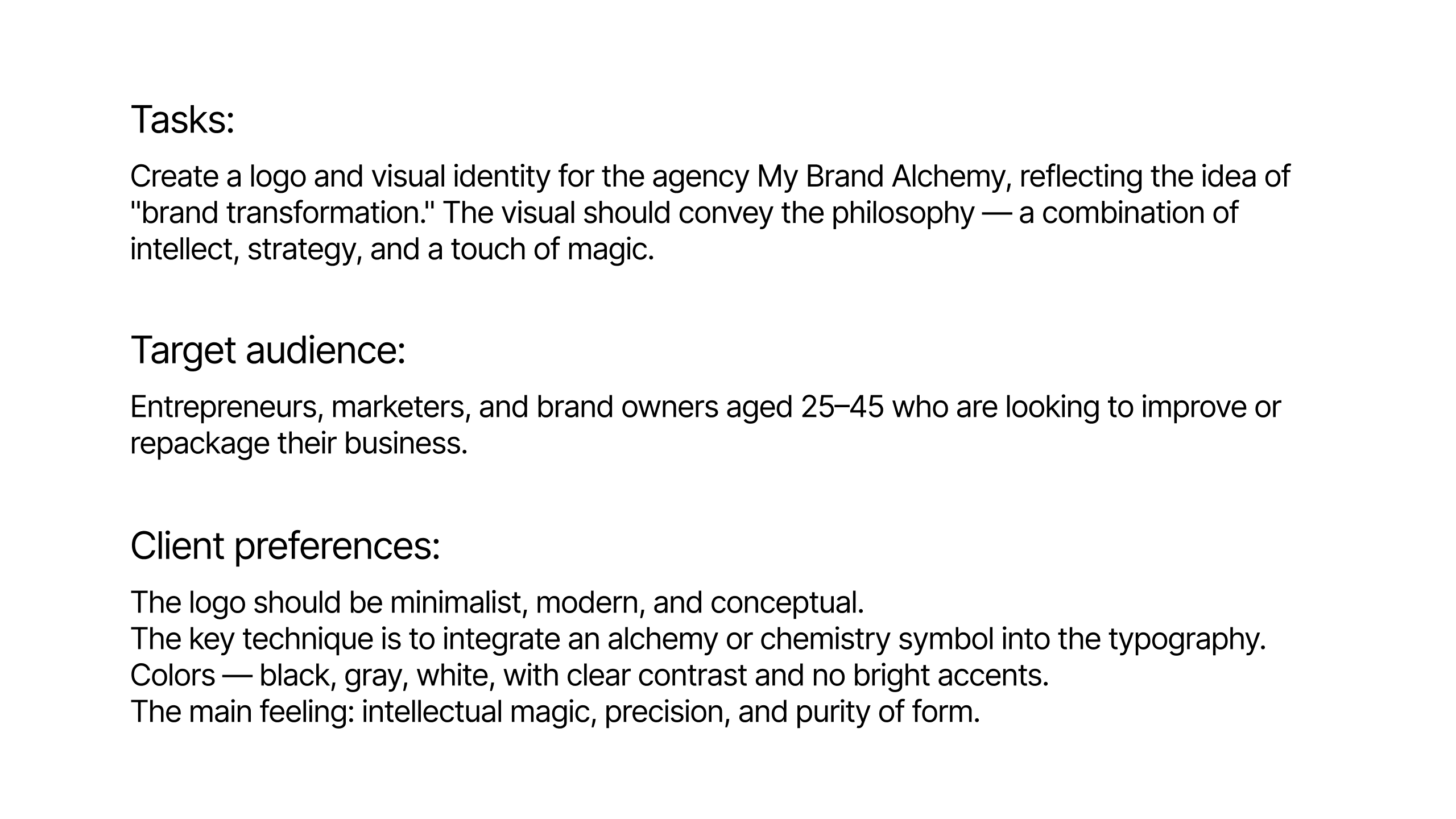 Tasks:

Create a logo and visual identity for the agency My Brand Alchemy, reflecting the idea of "brand transformation." The visual should convey the philosophy — a combination of intellect, strategy, and a touch of magic.

Target audience:

Entrepreneurs, marketers, and brand owners aged 25–45 who are looking to improve or repackage their business.

Client preferences:

The logo should be minimalist, modern, and conceptual.
The key technique is to integrate an alchemy or chemistry symbol into the typography.
Colors — black, gray, white, with clear contrast and no bright accents.
The main feeling: intellectual magic, precision, and purity of form.